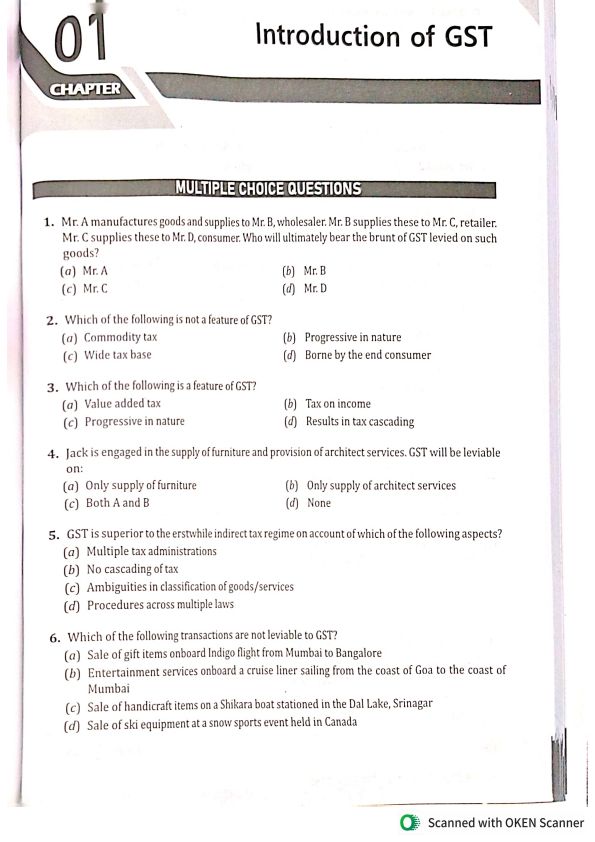 01

CHAPTER

Introduction of GST

MULTIPLE CHOICE QUESTIONS

1. Mr. A manufactures goods and supplies to Mr. B, wholesaler. Mr. B supplies these to Mr. C, retailer. Mr. C supplies these to Mr. D, consumer. Who will ultimately bear the brunt of GST levied on such goods?
(a) Mr. A
(b) Mr. B
(c) Mr. C
(d) Mr. D

2. Which of the following is not a feature of GST?
(a) Commodity tax
(b) Progressive in nature
(c) Wide tax base
(d) Borne by the end consumer

3. Which of the following is a feature of GST?
(a) Value added tax
(b) Tax on income
(c) Progressive in nature
(d) Results in tax cascading

4. Jack is engaged in the supply of furniture and provision of architect services. GST will be leviable on:
(a) Only supply of furniture
(b) Only supply of architect services
(c) Both A and B
(d) None

5. GST is superior to the erstwhile indirect tax regime on account of which of the following aspects?
(a) Multiple tax administrations
(b) No cascading of tax
(c) Ambiguities in classification of goods/services
(d) Procedures across multiple laws

6. Which of the following transactions are not leviable to GST?
(a) Sale of gift items onboard Indigo flight from Mumbai to Bangalore
(b) Entertainment services onboard a cruise liner sailing from the coast of Goa to the coast of Mumbai
(c) Sale of handicraft items on a Shikara boat stationed in the Dal Lake, Srinagar
(d) Sale of ski equipment at a snow sports event held in Canada

Scanned with OKEN Scanner